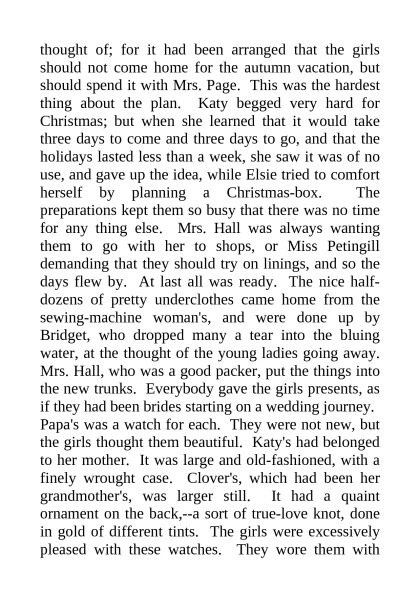 thought of; for it had been arranged that the girls should not come home for the autumn vacation, but should spend it with Mrs. Page. This was the hardest thing about the plan. Katy begged very hard for Christmas; but when she learned that it would take three days to come and three days to go, and that the holidays lasted less than a week, she saw it was of no use, and gave up the idea, while Elsie tried to comfort herself by planning a Christmas-box. The preparations kept them so busy that there was no time for any thing else. Mrs. Hall was always wanting them to go with her to shops, or Miss Petingill demanding that they should try on linings, and so the days flew by. At last all was ready. The nice half-dozens of pretty underclothes came home from the sewing-machine woman's, and were done up by Bridget, who dropped many a tear into the bluing water, at the thought of the young ladies going away. Mrs. Hall, who was a good packer, put the things into the new trunks. Everybody gave the girls presents, as if they had been brides starting on a wedding journey. Papa's was a watch for each. They were not new, but the girls thought them beautiful. Katy's had belonged to her mother. It was large and old-fashioned, with a finely wrought case. Clover's, which had been her grandmother's, was larger still. It had a quaint ornament on the back,--a sort of true-love knot, done in gold of different tints. The girls were excessively pleased with these watches. They wore them with